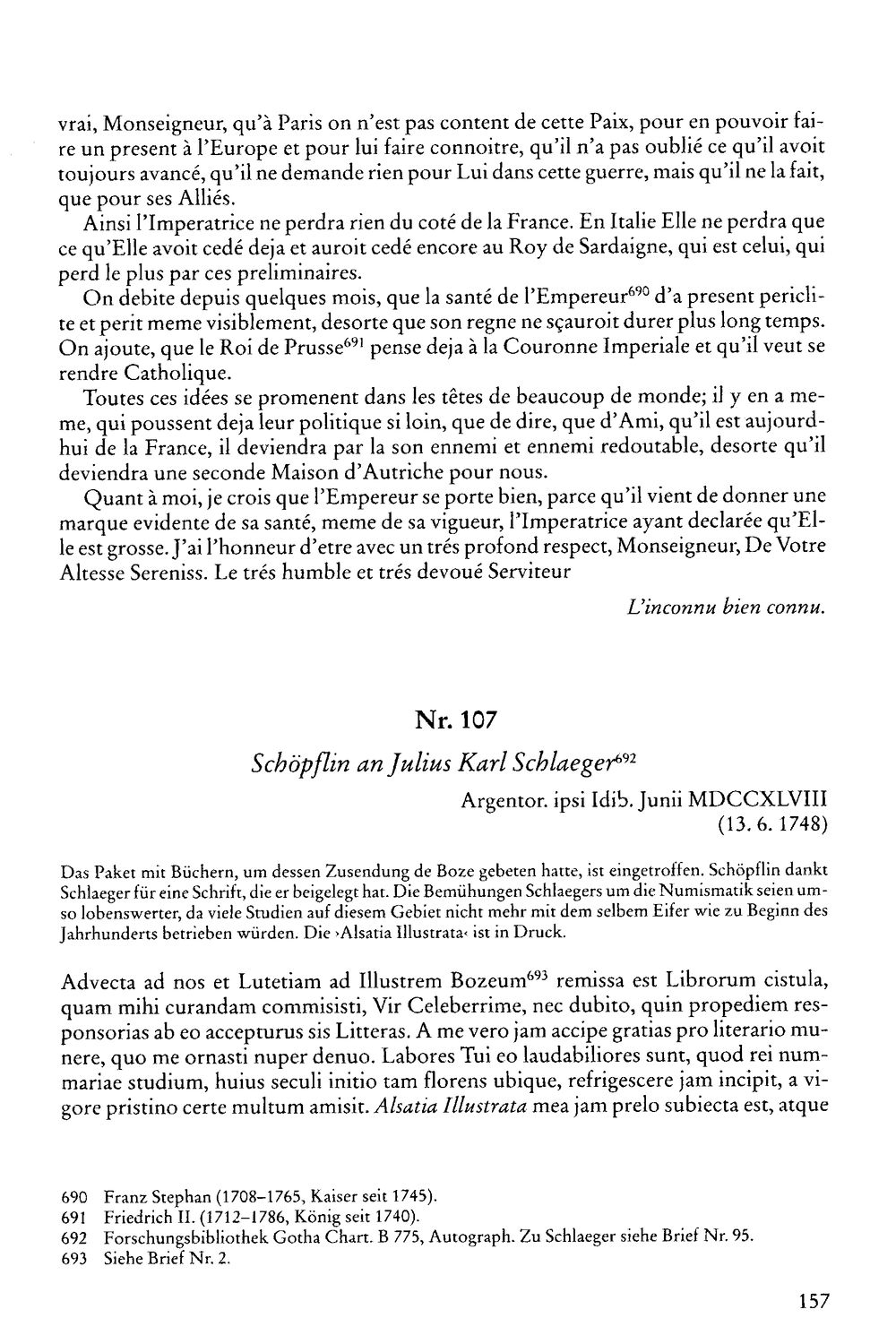 vrai, Monseigneur, qu'à Paris on n'est pas content de cette Paix, pour en pouvoir faire un present à l'Europe et pour lui faire connoitre, qu'il n'a pas oublié ce qu'il avoit toujours avancé, qu'il ne demande rien pour Lui dans cette guerre, mais qu'il ne la fait, que pour ses Alliés.

Ainsi l'Imperatrice ne perdra rien du coté de la France. En Italie Elle ne perdra que ce qu'Elle avoit cedé deja et auroit cedé encore au Roy de Sardaigne, qui est celui, qui perd le plus par ces preliminaires.

On debite depuis quelques mois, que la santé de l'Empereur$^{690}$ d'a present periclite et perit meme visiblement, desorte que son regne ne sçauroit durer plus long temps. On ajoute, que le Roi de Prusse$^{691}$ pense deja à la Couronne Imperiale et qu'il veut se rendre Catholique.

Toutes ces idées se promenent dans les têtes de beaucoup de monde; il y en a meme, qui poussent deja leur politique si loin, que de dire, que d'Ami, qu'il est aujourdhui de la France, il deviendra par la son ennemi et ennemi redoutable, desorte qu'il deviendra une seconde Maison d'Autriche pour nous.

Quant à moi, je crois que l'Empereur se porte bien, parce qu'il vient de donner une marque evidente de sa santé, meme de sa vigueur, l'Imperatrice ayant declarée qu'Elle est grosse. J'ai l'honneur d'etre avec un trés profond respect, Monseigneur, De Votre Altesse Sereniss. Le trés humble et trés devoué Serviteur

L'inconnu bien connu.

Nr. 107

Schöpflin an Julius Karl Schlaeger$^{692}$

Argentor. ipsi Idib. Junii MDCCXLVIII
(13. 6. 1748)

Das Paket mit Büchern, um dessen Zusendung de Boze gebeten hatte, ist eingetroffen. Schöpflin dankt Schlaeger für eine Schrift, die er beigelegt hat. Die Bemühungen Schlaegers um die Numismatik seien umso lobenswerter, da viele Studien auf diesem Gebiet nicht mehr mit dem selbem Eifer wie zu Beginn des Jahrhunderts betrieben würden. Die ›Alsatia Illustrata‹ ist in Druck.

Advecta ad nos et Lutetiam ad Illustrem Bozeum$^{693}$ remissa est Librorum cistula, quam mihi curandam commisisti, Vir Celeberrime, nec dubito, quin propediem responsorias ab eo accepturus sis Litteras. A me vero jam accipe gratias pro literario munere, quo me ornasti nuper denuo. Labores Tui eo laudabiliores sunt, quod rei nummariae studium, huius seculi initio tam florens ubique, refrigescere jam incipit, a vigore pristino certe multum amisit. Alsatia Illustrata mea jam prelo subiecta est, atque

690 Franz Stephan (1708–1765, Kaiser seit 1745).
691 Friedrich II. (1712–1786, König seit 1740).
692 Forschungsbibliothek Gotha Chart. B 775, Autograph. Zu Schlaeger siehe Brief Nr. 95.
693 Siehe Brief Nr. 2.

157